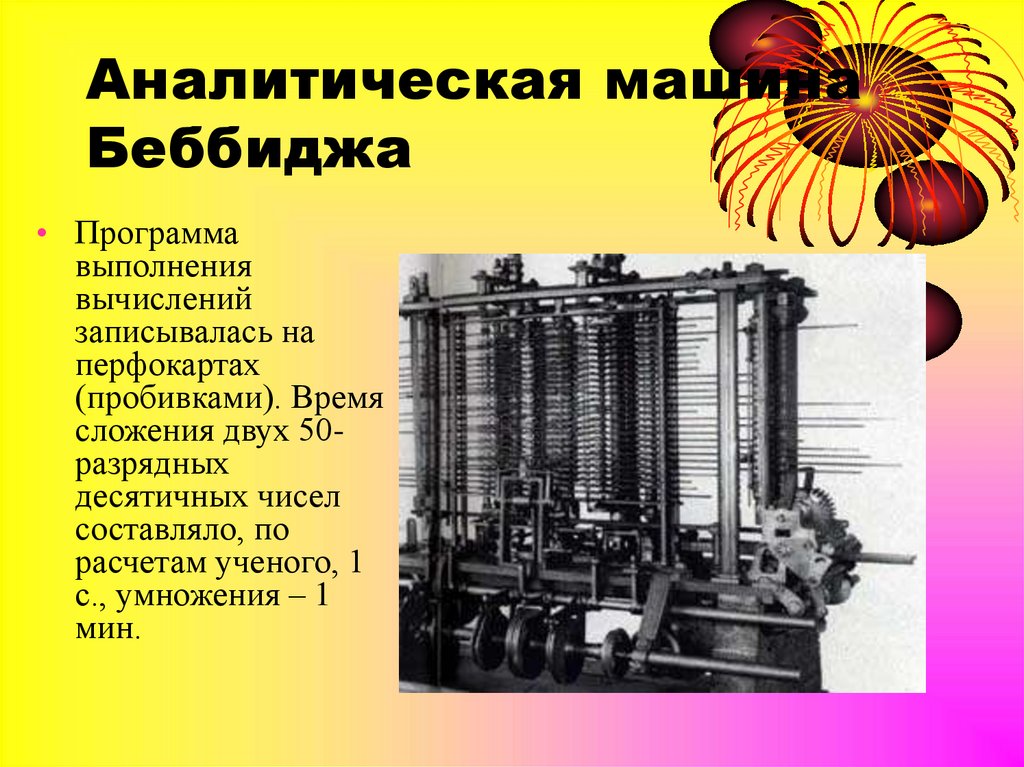 Аналитическая машина Беббиджа

• Программа выполнения вычислений записывалась на перфокартах (пробивками). Время сложения двух 50-разрядных десятичных чисел составляло, по расчетам ученого, 1 с., умножения – 1 мин.